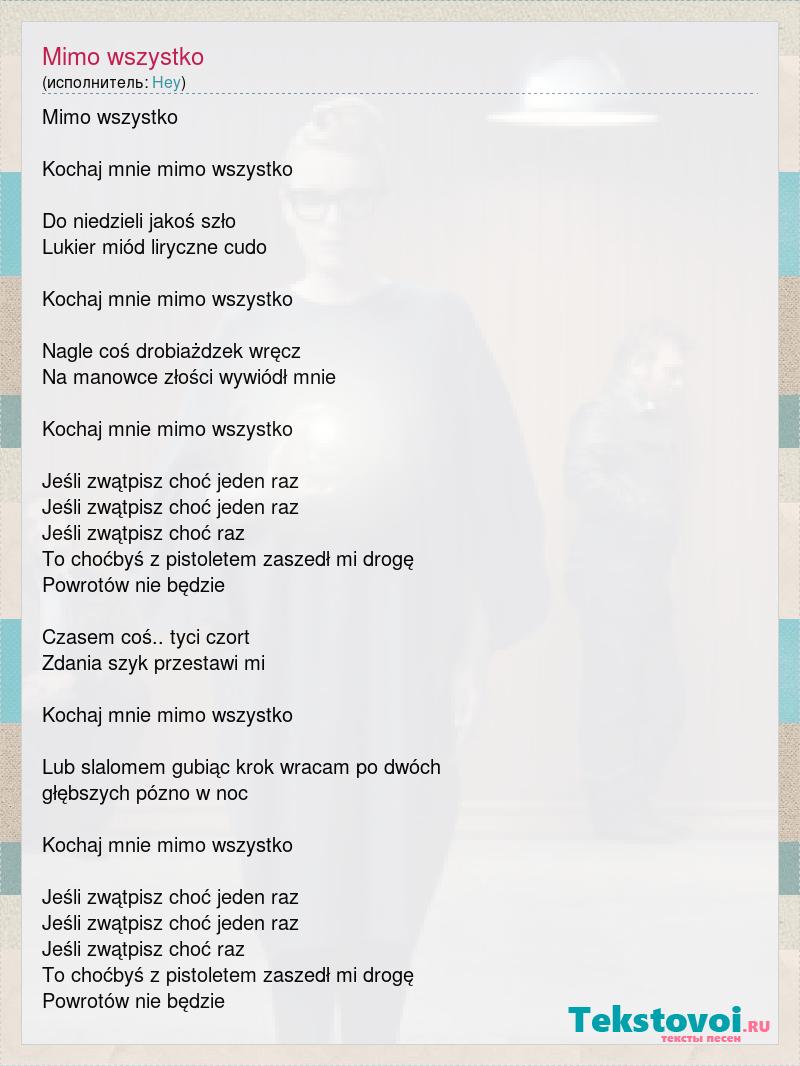 Mimo wszystko
(исполнитель: Hey)

Mimo wszystko

Kochaj mnie mimo wszystko

Do niedzieli jakoś szło
Lukier miód liryczne cudo

Kochaj mnie mimo wszystko

Nagle coś drobiażdzek wręcz
Na manowce złości wywiódł mnie

Kochaj mnie mimo wszystko

Jeśli zwątpisz choć jeden raz
Jeśli zwątpisz choć jeden raz
Jeśli zwątpisz choć raz
To choćbyś z pistoletem zaszedł mi drogę
Powrotów nie będzie

Czasem coś.. tyci czort
Zdania szyk przestawi mi

Kochaj mnie mimo wszystko

Lub slalomem gubiąc krok wracam po dwóch głębszych pózno w noc

Kochaj mnie mimo wszystko

Jeśli zwątpisz choć jeden raz
Jeśli zwątpisz choć jeden raz
Jeśli zwątpisz choć raz
To choćbyś z pistoletem zaszedł mi drogę
Powrotów nie będzie

Tekstovoi.RU
тексты песен